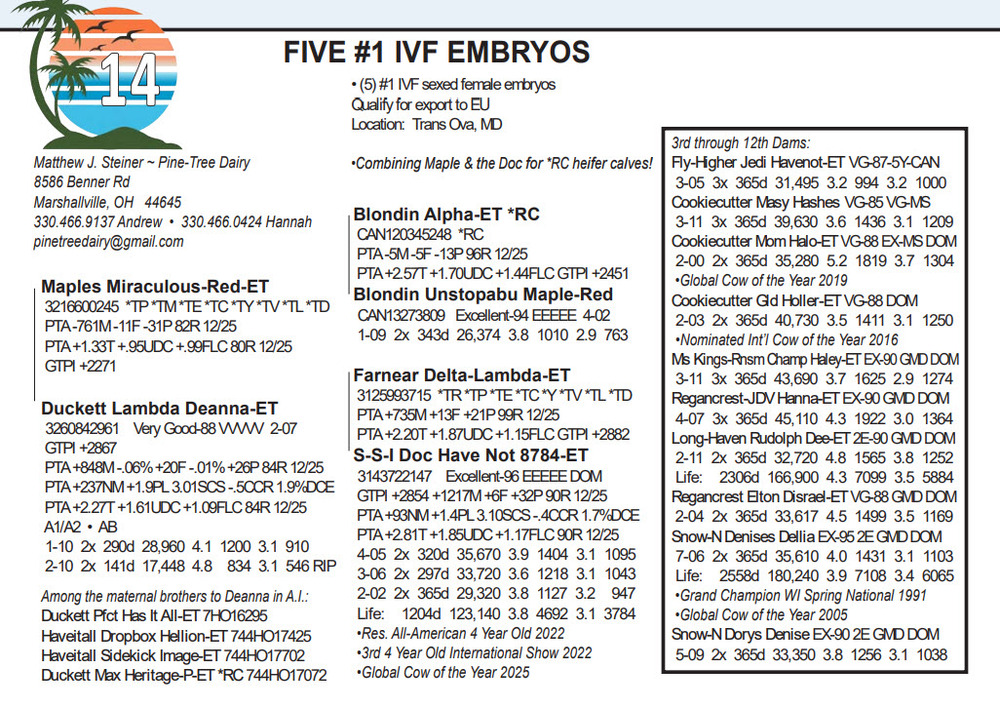 14

FIVE #1 IVF EMBRYOS

• (5) #1 IVF sexed female embryos
Qualify for export to EU
Location: Trans Ova, MD

•Combining Maple & the Doc for *RC heifer calves!

Matthew J. Steiner ~ Pine-Tree Dairy
8586 Benner Rd
Marshallville, OH 44645
330.466.9137 Andrew • 330.466.0424 Hannah
pinetreedairy@gmail.com

Maples Miraculous-Red-ET
3216600245 *TP *TM *TE *TC *TY *TV *TL *TD
PTA -761M -11F -31P 82R 12/25
PTA +1.33T +.95UDC +.99FLC 80R 12/25
GTPI +2271

Duckett Lambda Deanna-ET
3260842961 Very Good-88 VVVVV 2-07
GTPI +2867
PTA +848M -.06% +20F -.01% +26P 84R 12/25
PTA +237NM +1.9PL 3.01SCS -.5CCR 1.9%DCE
PTA +2.27T +1.61UDC +1.09FLC 84R 12/25
A1/A2 • AB
1-10 2x 290d 28,960 4.1 1200 3.1 910
2-10 2x 141d 17,448 4.8 834 3.1 546 RIP

Among the maternal brothers to Deanna in A.I.:
Duckett Pfct Has It All-ET 7HO16295
Haveitall Dropbox Hellion-ET 744HO17425
Haveitall Sidekick Image-ET 744HO17702
Duckett Max Heritage-P-ET *RC 744HO17072

Blondin Alpha-ET *RC
CAN120345248 *RC
PTA -5M -5F -13P 96R 12/25
PTA +2.57T +1.70UDC +1.44FLC GTPI +2451

Blondin Unstopabu Maple-Red
CAN13273809 Excellent-94 EEEEE 4-02
1-09 2x 343d 26,374 3.8 1010 2.9 763

Farnear Delta-Lambda-ET
3125993715 *TR *TP *TE *TC *Y *TV *TL *TD
PTA +735M +13F +21P 99R 12/25
PTA +2.20T +1.87UDC +1.15FLC GTPI +2882

S-S-I Doc Have Not 8784-ET
3143722147 Excellent-96 EEEEE DOM
GTPI +2854 +1217M +6F +32P 90R 12/25
PTA +93NM +1.4PL 3.10SCS -.4CCR 1.7%DCE
PTA +2.81T +1.85UDC +1.17FLC 90R 12/25
4-05 2x 320d 35,670 3.9 1404 3.1 1095
3-06 2x 297d 33,720 3.6 1218 3.1 1043
2-02 2x 365d 29,320 3.8 1127 3.2 947
Life: 1204d 123,140 3.8 4692 3.1 3784
•Res. All-American 4 Year Old 2022
•3rd 4 Year Old International Show 2022
•Global Cow of the Year 2025

3rd through 12th Dams:
Fly-Higher Jedi Havenot-ET VG-87-5Y-CAN
3-05 3x 365d 31,495 3.2 994 3.2 1000
Cookiecutter Masy Hashes VG-85 VG-MS
3-11 3x 365d 39,630 3.6 1436 3.1 1209
Cookiecutter Mom Halo-ET VG-88 EX-MS DOM
2-00 2x 365d 35,280 5.2 1819 3.7 1304
•Global Cow of the Year 2019
Cookiecutter Gld Holler-ET VG-88 DOM
2-03 2x 365d 40,730 3.5 1411 3.1 1250
•Nominated Int'l Cow of the Year 2016
Ms Kings-Rnsm Champ Haley-ET EX-90 GMD DOM
3-11 3x 365d 43,690 3.7 1625 2.9 1274
Regancrest-JDV Hanna-ET EX-90 GMD DOM
4-07 3x 365d 45,110 4.3 1922 3.0 1364
Long-Haven Rudolph Dee-ET 2E-90 GMD DOM
2-11 2x 365d 32,720 4.8 1565 3.8 1252
Life: 2306d 166,900 4.3 7099 3.5 5884
Regancrest Elton Disrael-ET VG-88 GMD DOM
2-04 2x 365d 33,617 4.5 1499 3.5 1169
Snow-N Denises Dellia EX-95 2E GMD DOM
7-06 2x 365d 35,610 4.0 1431 3.1 1103
Life: 2558d 180,240 3.9 7108 3.4 6065
•Grand Champion WI Spring National 1991
•Global Cow of the Year 2005
Snow-N Dorys Denise EX-90 2E GMD DOM
5-09 2x 365d 33,350 3.8 1256 3.1 1038